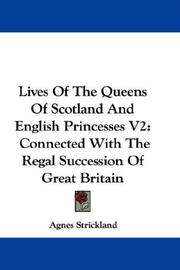 Lives Of The Queens Of Scotland And English Princesses V2: Connected With The Regal Succession Of Great Britain

Agnes Strickland